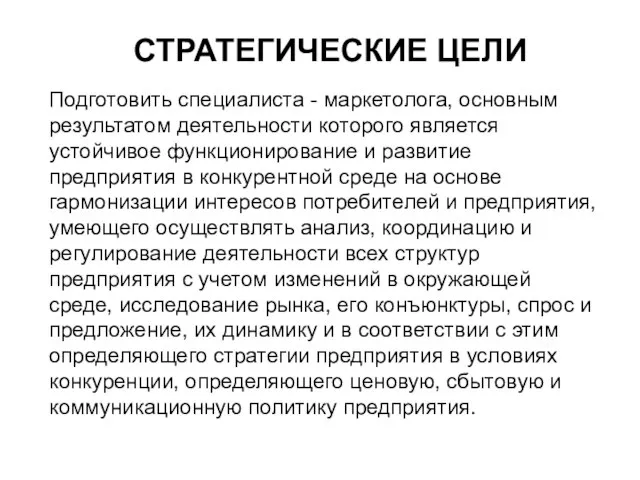 СТРАТЕГИЧЕСКИЕ ЦЕЛИ

Подготовить специалиста - маркетолога, основным результатом деятельности которого является устойчивое функционирование и развитие предприятия в конкурентной среде на основе гармонизации интересов потребителей и предприятия, умеющего осуществлять анализ, координацию и регулирование деятельности всех структур предприятия с учетом изменений в окружающей среде, исследование рынка, его конъюнктуры, спрос и предложение, их динамику и в соответствии с этим определяющего стратегии предприятия в условиях конкуренции, определяющего ценовую, сбытовую и коммуникационную политику предприятия.